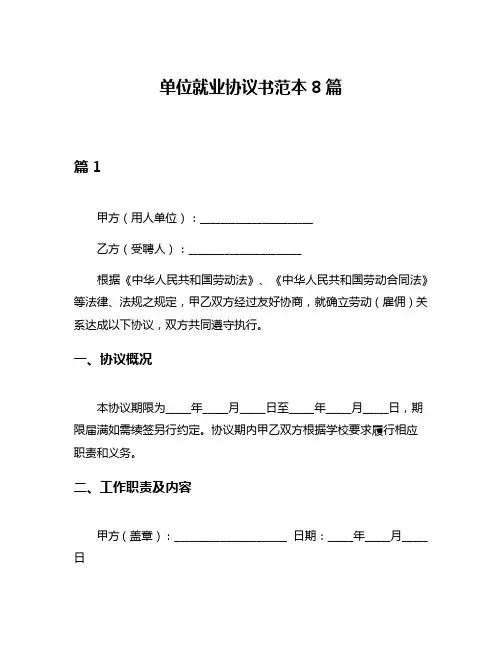 单位就业协议书范本 8 篇

篇 1

甲方（用人单位）：____________________

乙方（受聘人）：____________________

根据《中华人民共和国劳动法》、《中华人民共和国劳动合同法》等法律、法规之规定，甲乙双方经过友好协商，就确立劳动（雇佣）关系达成以下协议，双方共同遵守执行。

一、协议概况

本协议期限为____年____月____日至____年____月____日，期限届满如需续签另行约定。协议期内甲乙双方根据学校要求履行相应职责和义务。

二、工作职责及内容

甲方（盖章）：____________________ 日期：____年____月____日